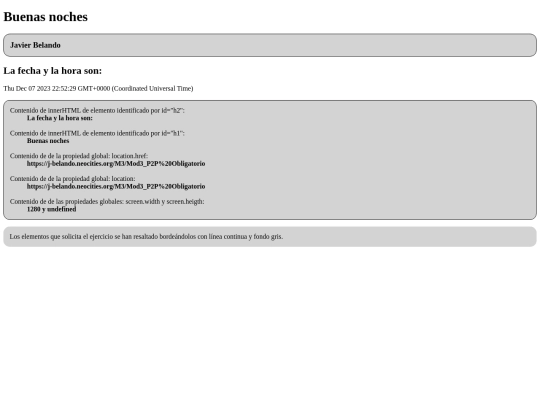 Buenas noches

Javier Belando

La fecha y la hora son:

Thu Dec 07 2023 22:52:29 GMT+0000 (Coordinated Universal Time)

Contenido de innerHTML de elemento identificado por id="h2":
La fecha y la hora son:

Contenido de innerHTML de elemento identificado por id="h1":
Buenas noches

Contenido de de la propiedad global: location.href:
https://j-belando.neocities.org/M3/Mod3_P2P%20Obligatorio

Contenido de de la propiedad global: location:
https://j-belando.neocities.org/M3/Mod3_P2P%20Obligatorio

Contenido de de las propiedades globales: screen.width y screen.heigth:
1280 y undefined

Los elementos que solicita el ejercicio se han resaltado bordeándolos con línea continua y fondo gris.